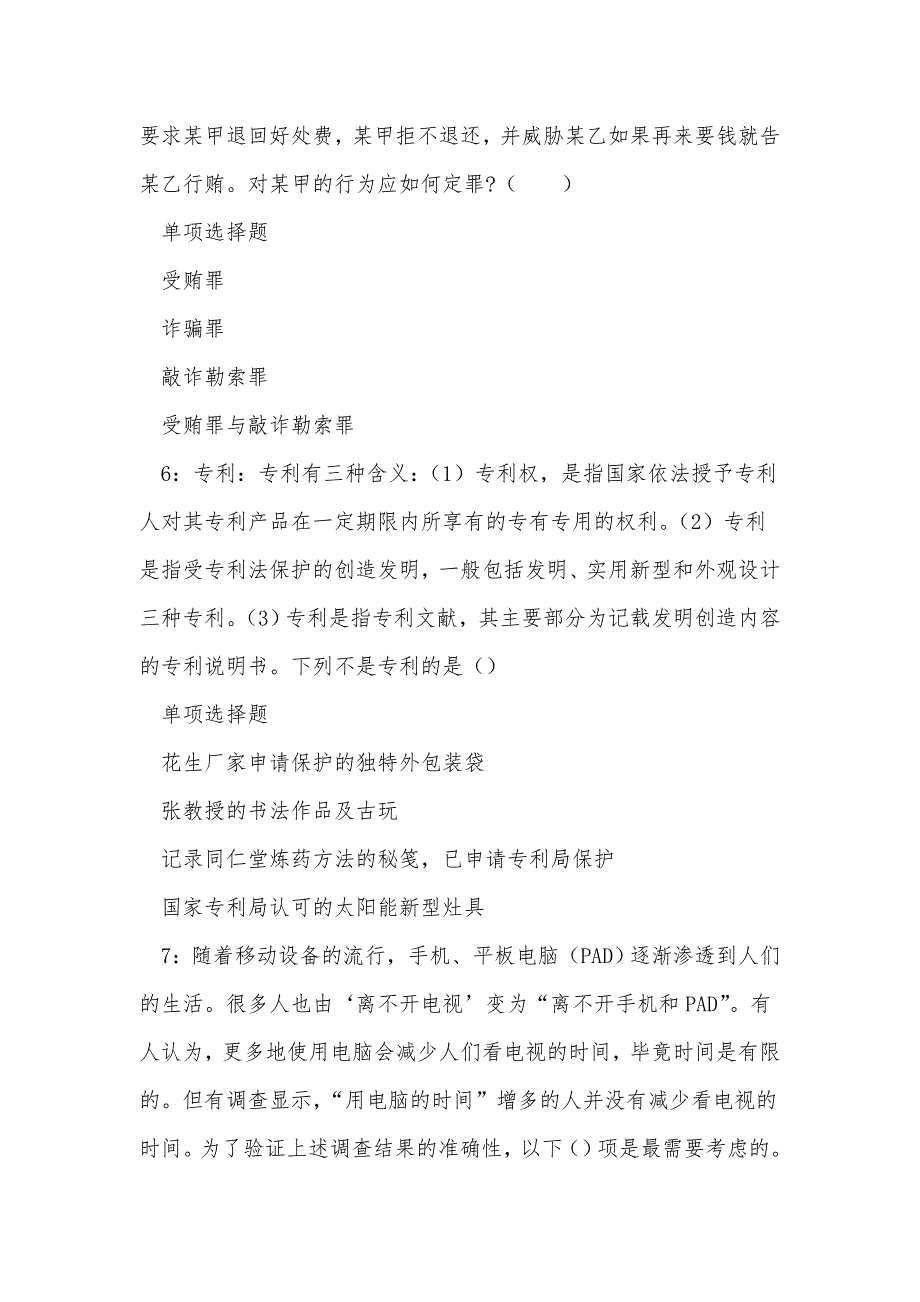 要求某甲退回好处费，某甲拒不退还，并威胁某乙如果再来要钱就告某乙行贿。对某甲的行为应如何定罪？（　　）

单项选择题

受贿罪

诈骗罪

敲诈勒索罪

受贿罪与敲诈勒索罪

6：专利：专利有三种含义：（1）专利权，是指国家依法授予专利人对其专利产品在一定期限内所享有的专有专用的权利。（2）专利是指受专利法保护的创造发明，一般包括发明、实用新型和外观设计三种专利。（3）专利是指专利文献，其主要部分为记载发明创造内容的专利说明书。下列不是专利的是（）

单项选择题

花生厂家申请保护的独特外包装袋

张教授的书法作品及古玩

记录同仁堂炼药方法的秘笺，已申请专利局保护

国家专利局认可的太阳能新型灶具

7：随着移动设备的流行，手机、平板电脑（PAD）逐渐渗透到人们的生活。很多人也由‘离不开电视’变为“离不开手机和PAD”。有人认为，更多地使用电脑会减少人们看电视的时间，毕竟时间是有限的。但有调查显示，“用电脑的时间”增多的人并没有减少看电视的时间。为了验证上述调查结果的准确性，以下（）项是最需要考虑的。